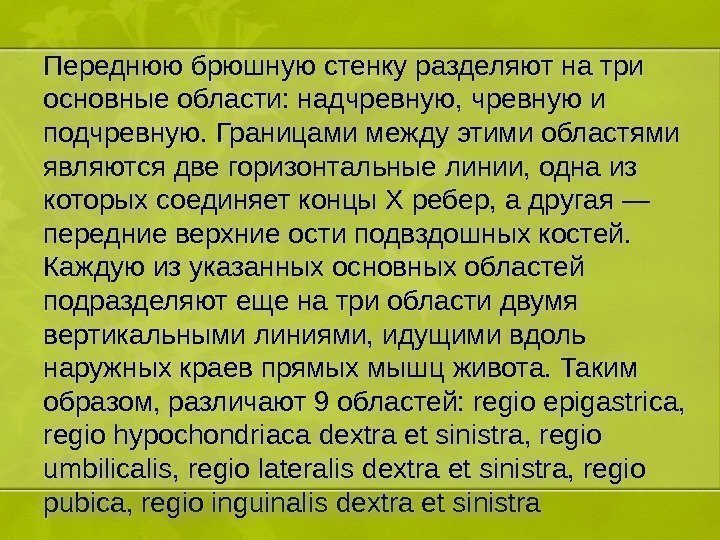 Переднюю брюшную стенку разделяют на три основные области: надчревную, чревную и подчревную. Границами между этими областями являются две горизонтальные линии, одна из которых соединяет концы X ребер, а другая — передние верхние ости подвздошных костей. Каждую из указанных основных областей подразделяют еще на три области двумя вертикальными линиями, идущими вдоль наружных краев прямых мышц живота. Таким образом, различают 9 областей: regio epigastrica, regio hypochondriaca dextra et sinistra, regio umbilicalis, regio lateralis dextra et sinistra, regio pubica, regio inguinalis dextra et sinistra